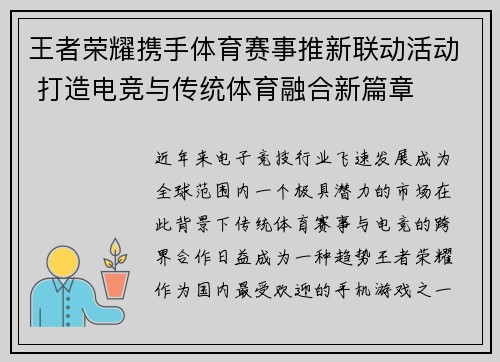 王者荣耀携手体育赛事推新联动活动 打造电竞与传统体育融合新篇章

近年来电子竞技行业飞速发展成为全球范围内一个极具潜力的市场在此背景下传统体育赛事与电竞的跨界合作日益成为一种趋势王者荣耀作为国内最受欢迎的手机游戏之一